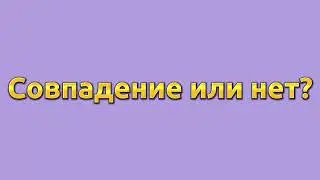 Совпадение или нет?